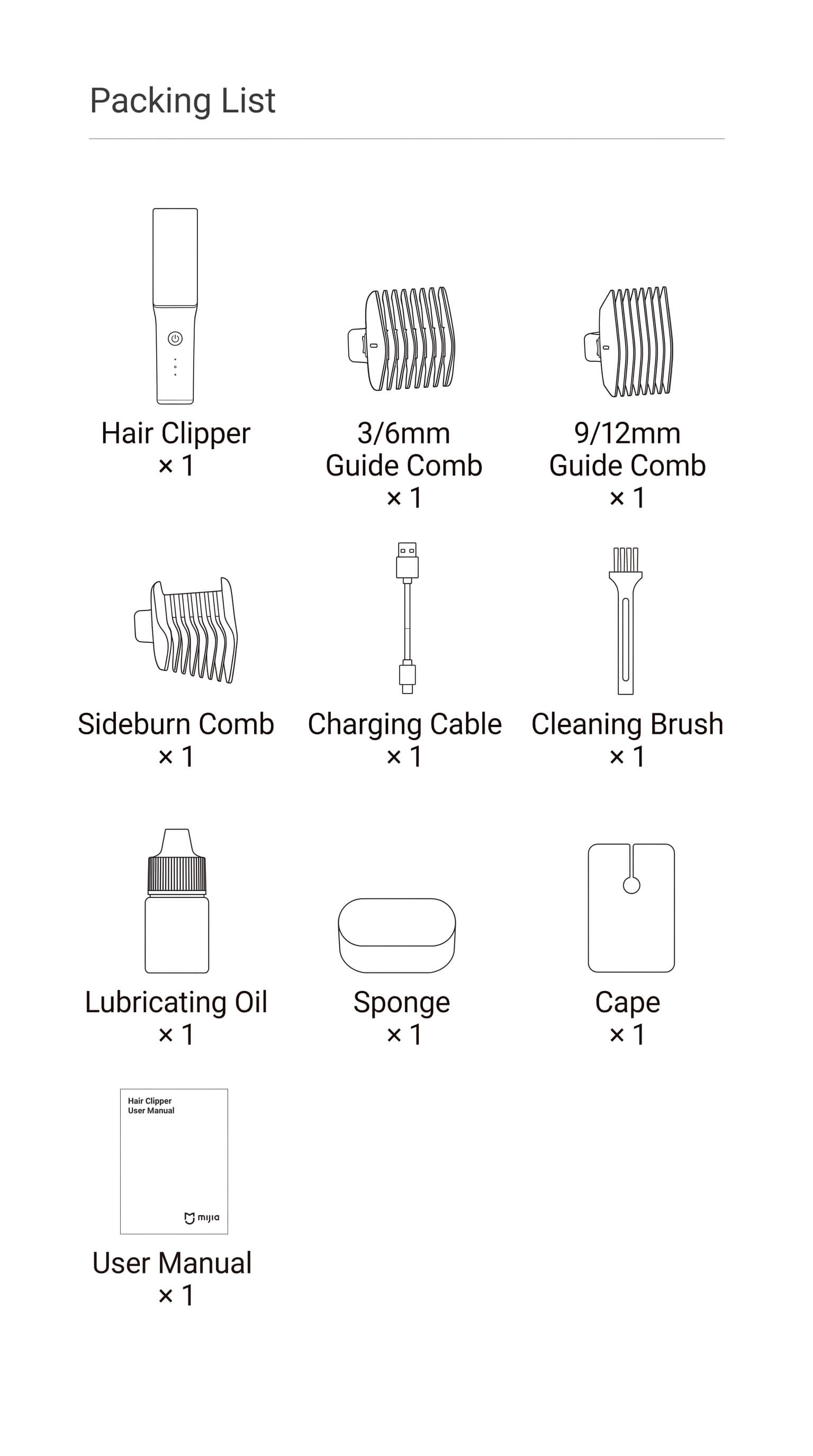 Packing List

Hair Clipper
× 1

3/6mm
Guide Comb
× 1

9/12mm
Guide Comb
× 1

Sideburn Comb
× 1

Charging Cable
× 1

Cleaning Brush
× 1

Lubricating Oil
× 1

Sponge
× 1

Cape
× 1

Hair Clipper
User Manual

mijia

User Manual
× 1